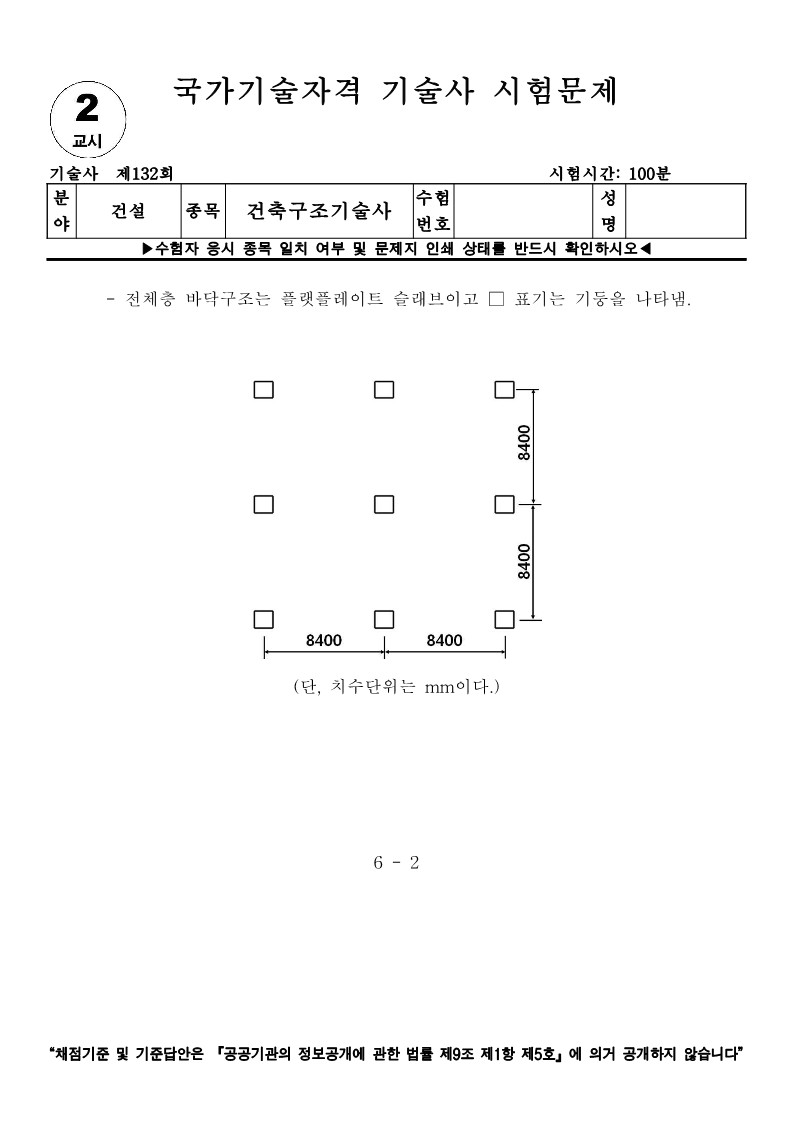 2
교시

국가기술자격 기술사 시험문제

기술사 제132회 시험시간: 100분

| 분야 | 건설 | 종목 | 건축구조기술사 | 수험번호 | | 성명 | |
|---|---|---|---|---|---|---|---|

▶수험자 응시 종목 일치 여부 및 문제지 인쇄 상태를 반드시 확인하시오◀

- 전체층 바닥구조는 플랫플레이트 슬래브이고 □ 표기는 기둥을 나타냄.

8400
8400
8400 8400

(단, 치수단위는 mm이다.)

6 - 2

"채점기준 및 기준답안은 『공공기관의 정보공개에 관한 법률 제9조 제1항 제5호』에 의거 공개하지 않습니다"